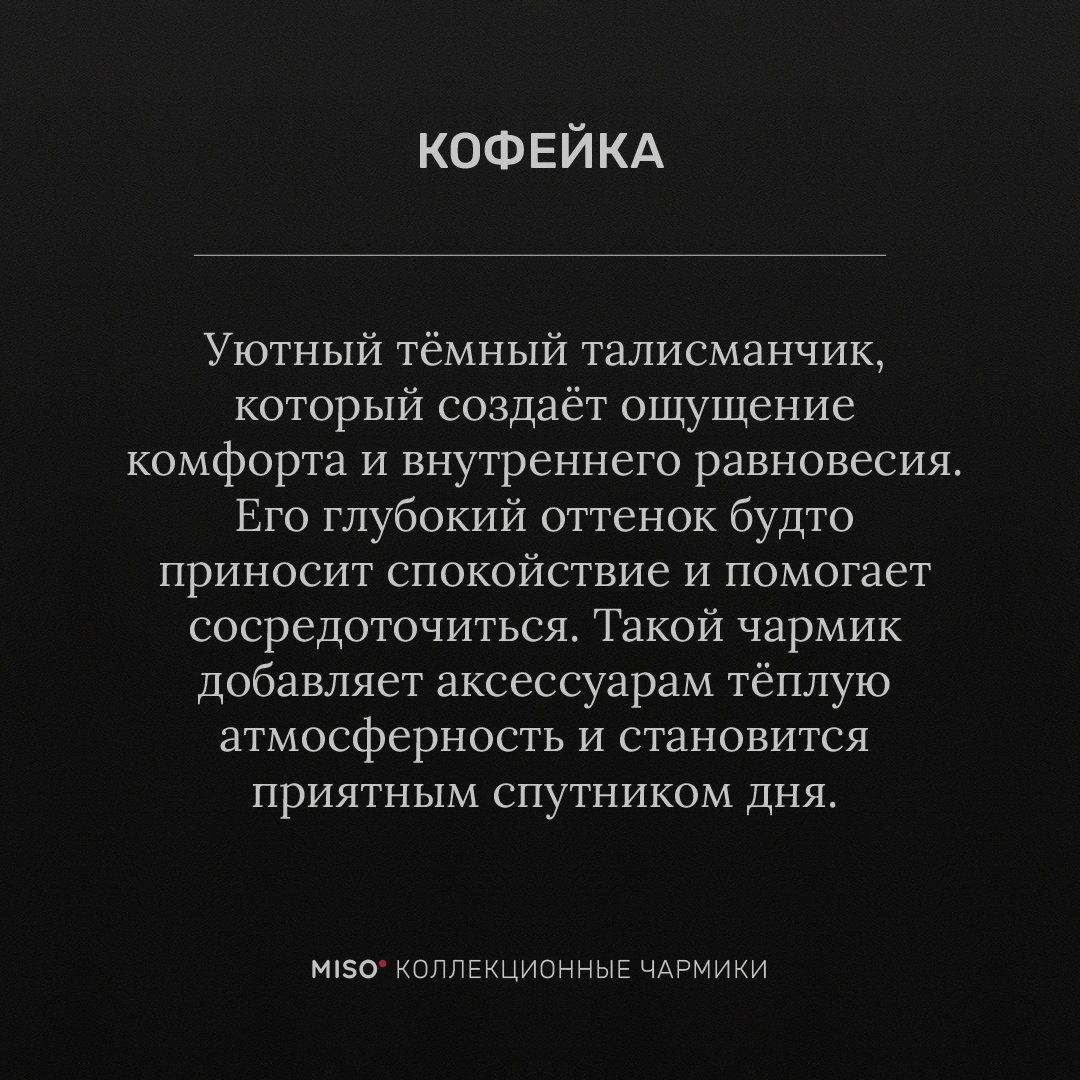 КОФЕЙКА

Уютный тёмный талисманчик, который создаёт ощущение комфорта и внутреннего равновесия. Его глубокий оттенок будто приносит спокойствие и помогает сосредоточиться. Такой чармик добавляет аксессуарам тёплую атмосферность и становится приятным спутником дня.

MISO КОЛЛЕКЦИОННЫЕ ЧАРМИКИ